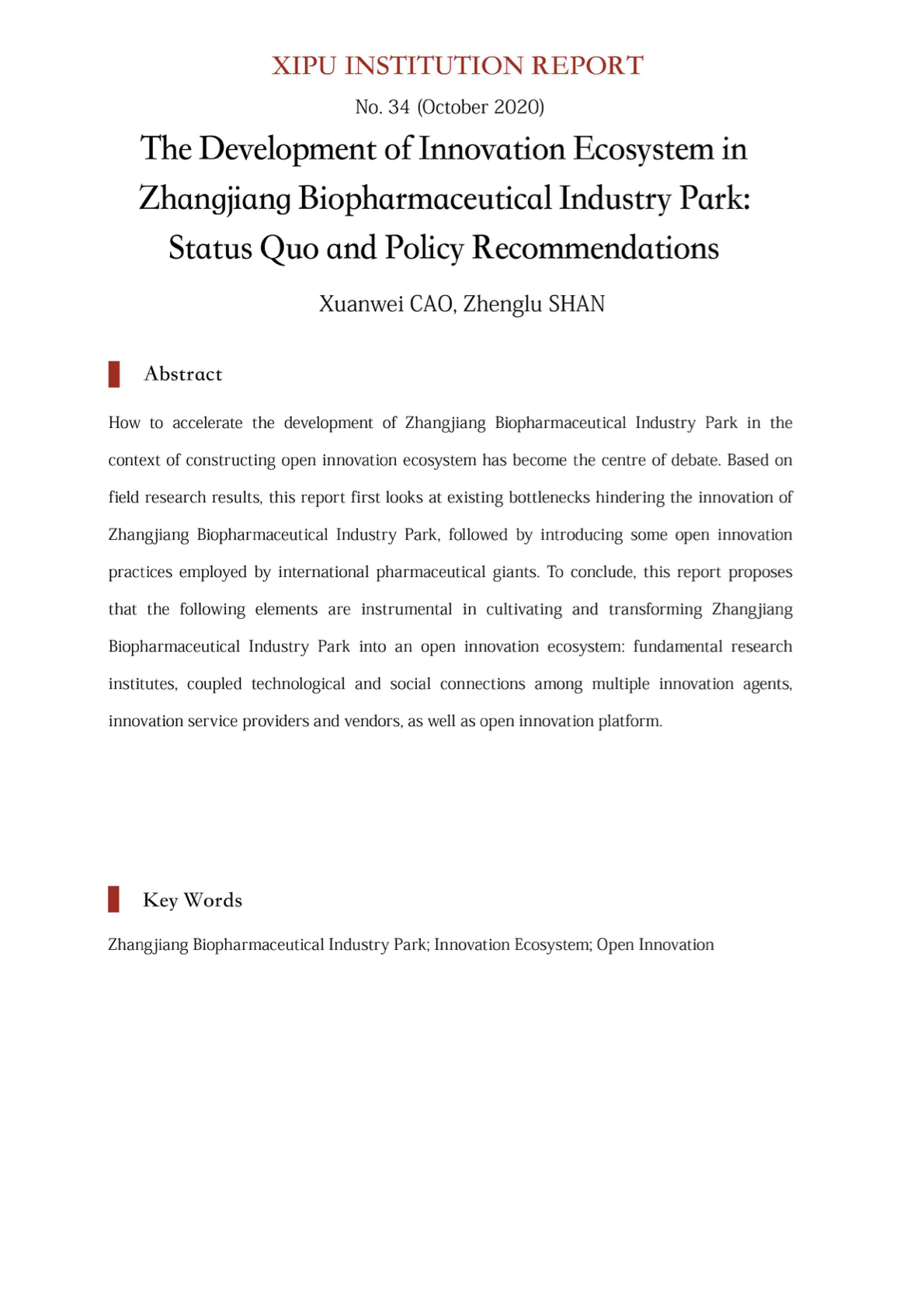 XIPU INSTITUTION REPORT

No. 34 (October 2020)

The Development of Innovation Ecosystem in Zhangjiang Biopharmaceutical Industry Park: Status Quo and Policy Recommendations

Xuanwei CAO, Zhenglu SHAN

Abstract

How to accelerate the development of Zhangjiang Biopharmaceutical Industry Park in the context of constructing open innovation ecosystem has become the centre of debate. Based on field research results, this report first looks at existing bottlenecks hindering the innovation of Zhangjiang Biopharmaceutical Industry Park, followed by introducing some open innovation practices employed by international pharmaceutical giants. To conclude, this report proposes that the following elements are instrumental in cultivating and transforming Zhangjiang Biopharmaceutical Industry Park into an open innovation ecosystem: fundamental research institutes, coupled technological and social connections among multiple innovation agents, innovation service providers and vendors, as well as open innovation platform.

Key Words

Zhangjiang Biopharmaceutical Industry Park; Innovation Ecosystem; Open Innovation